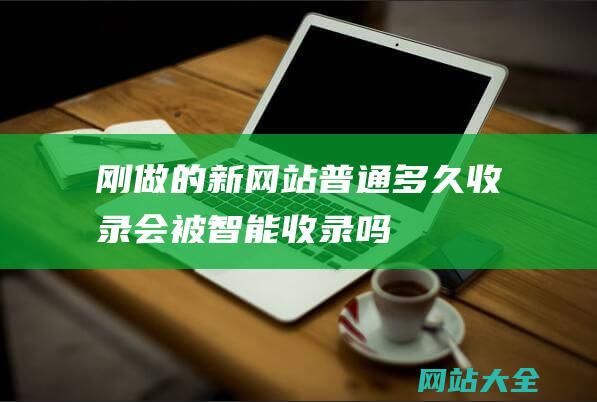 刚做的新网站普通多久收录会被智能收录吗

网站大全